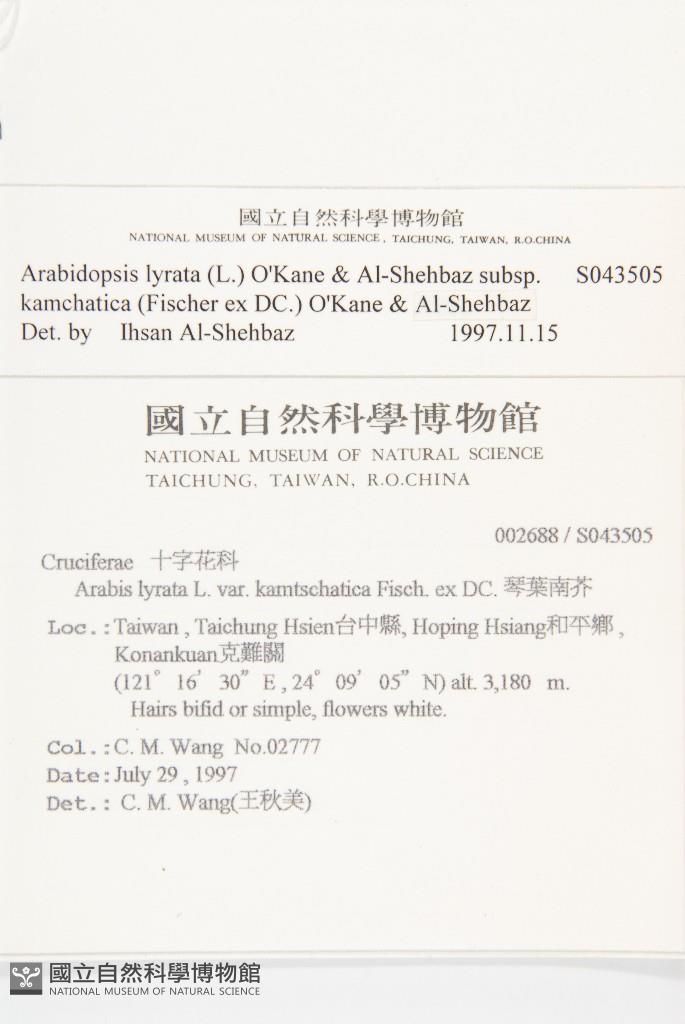 國立自然科學博物館
NATIONAL MUSEUM OF NATURAL SCIENCE, TAICHUNG, TAIWAN, R.O.CHINA

Arabidopsis lyrata (L.) O'Kane & Al-Shehbaz subsp. S043505
kamchatica (Fischer ex DC.) O'Kane & Al-Shehbaz
Det. by Ihsan Al-Shehbaz 1997.11.15

國立自然科學博物館
NATIONAL MUSEUM OF NATURAL SCIENCE
TAICHUNG, TAIWAN, R.O.CHINA

002688 / S043505

Cruciferae 十字花科
Arabis lyrata L. var. kamtschatica Fisch. ex DC. 琴葉南芥

Loc.: Taiwan, Taichung Hsien台中縣, Hoping Hsiang和平鄉, Konankuan克難關
(121° 16' 30" E, 24° 09' 05" N) alt. 3,180 m.
Hairs bifid or simple, flowers white.

Col.: C. M. Wang No.02777
Date: July 29, 1997
Det.: C. M. Wang(王秋美)

國立自然科學博物館
NATIONAL MUSEUM OF NATURAL SCIENCE